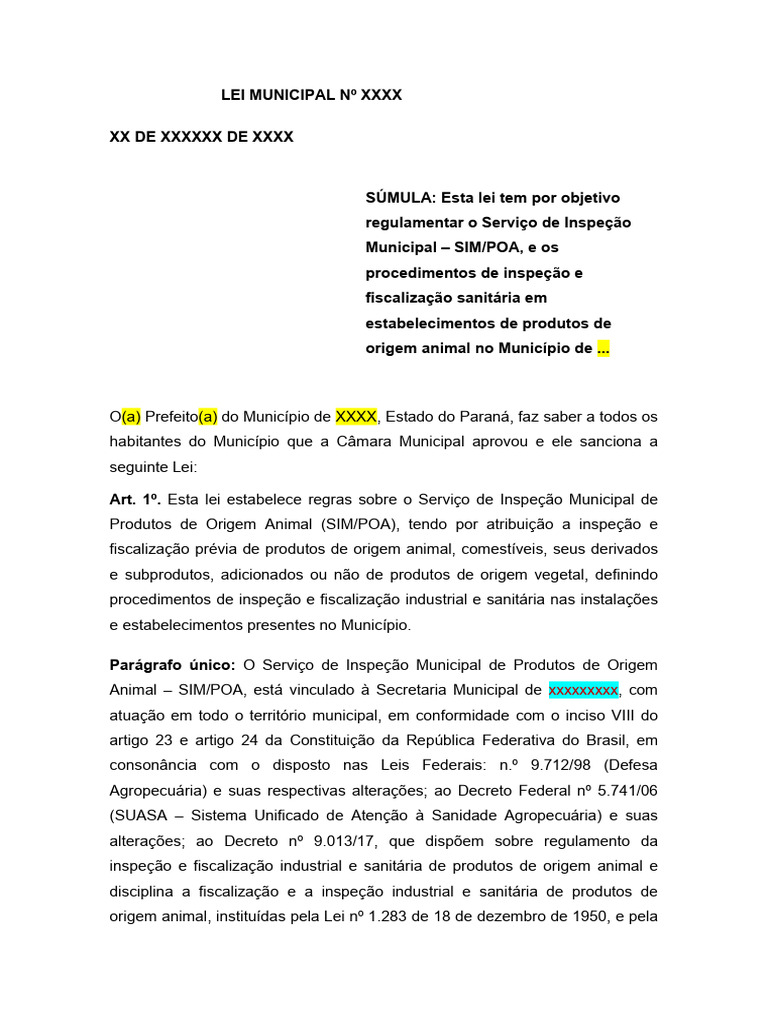 LEI MUNICIPAL Nº XXXX

XX DE XXXXXX DE XXXX

SÚMULA: Esta lei tem por objetivo regulamentar o Serviço de Inspeção Municipal – SIM/POA, e os procedimentos de inspeção e fiscalização sanitária em estabelecimentos de produtos de origem animal no Município de ...

O(a) Prefeito(a) do Município de XXXX, Estado do Paraná, faz saber a todos os habitantes do Município que a Câmara Municipal aprovou e ele sanciona a seguinte Lei:

Art. 1º. Esta lei estabelece regras sobre o Serviço de Inspeção Municipal de Produtos de Origem Animal (SIM/POA), tendo por atribuição a inspeção e fiscalização prévia de produtos de origem animal, comestíveis, seus derivados e subprodutos, adicionados ou não de produtos de origem vegetal, definindo procedimentos de inspeção e fiscalização industrial e sanitária nas instalações e estabelecimentos presentes no Município.

Parágrafo único: O Serviço de Inspeção Municipal de Produtos de Origem Animal – SIM/POA, está vinculado à Secretaria Municipal de xxxxxxxxx, com atuação em todo o território municipal, em conformidade com o inciso VIII do artigo 23 e artigo 24 da Constituição da República Federativa do Brasil, em consonância com o disposto nas Leis Federais: n.º 9.712/98 (Defesa Agropecuária) e suas respectivas alterações; ao Decreto Federal nº 5.741/06 (SUASA – Sistema Unificado de Atenção à Sanidade Agropecuária) e suas alterações; ao Decreto nº 9.013/17, que dispõem sobre regulamento da inspeção e fiscalização industrial e sanitária de produtos de origem animal e disciplina a fiscalização e a inspeção industrial e sanitária de produtos de origem animal, instituídas pela Lei nº 1.283 de 18 de dezembro de 1950, e pela